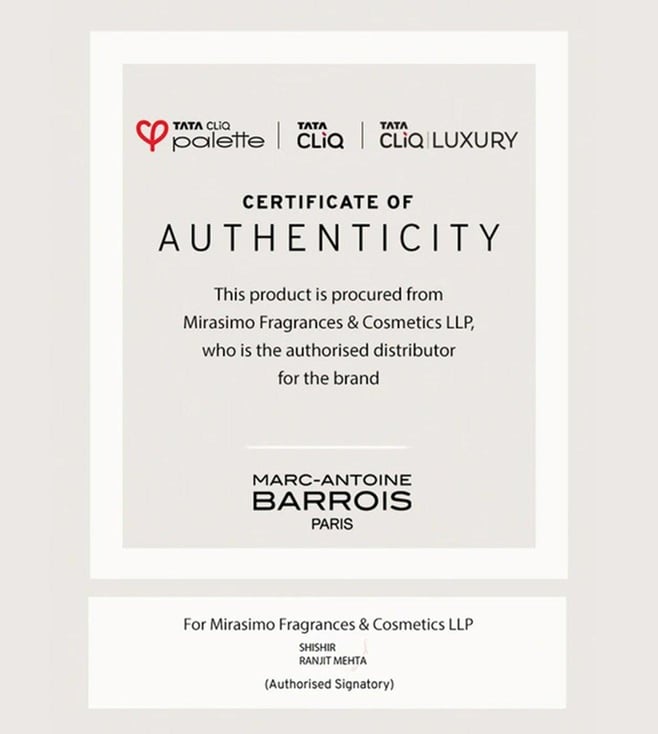 TATA CLiQ palette | TATA CLiQ | TATA CLiQ LUXURY

CERTIFICATE OF
AUTHENTICITY

This product is procured from Mirasimo Fragrances & Cosmetics LLP, who is the authorised distributor for the brand

MARC-ANTOINE
BARROIS
PARIS

For Mirasimo Fragrances & Cosmetics LLP
SHISHIR
RANJIT MEHTA
(Authorised Signatory)